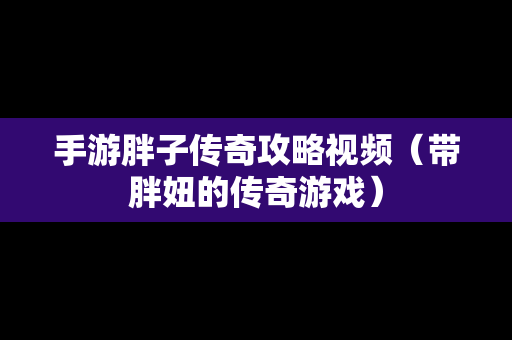 手游胖子传奇攻略视频（带胖妞的传奇游戏）